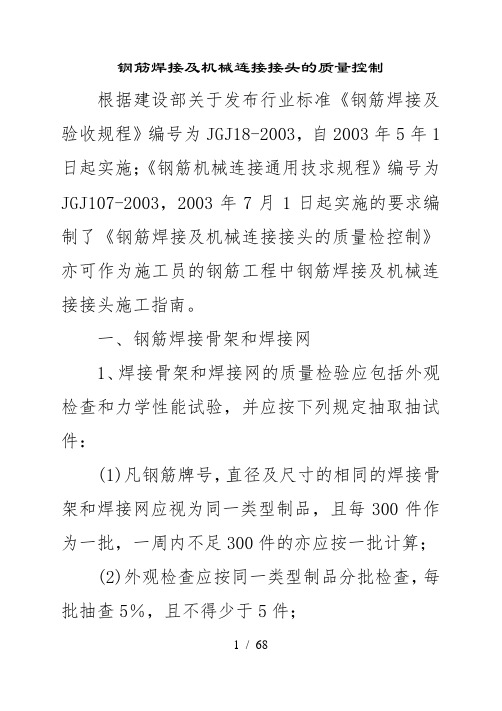 钢筋焊接及机械连接接头的质量控制

根据建设部关于发布行业标准《钢筋焊接及验收规程》编号为 JGJ18-2003，自 2003 年 5 年 1 日起实施;《钢筋机械连接通用技求规程》编号为 JGJ107-2003，2003 年 7 月 1 日起实施的要求编制了《钢筋焊接及机械连接接头的质量检控制》亦可作为施工员的钢筋工程中钢筋焊接及机械连接接头施工指南。

一、钢筋焊接骨架和焊接网

1、焊接骨架和焊接网的质量检验应包括外观检查和力学性能试验，并应按下列规定抽取抽试件:

(1)凡钢筋牌号，直径及尺寸的相同的焊接骨架和焊接网应视为同一类型制品，且每 300 件作为一批，一周内不足 300 件的亦应按一批计算;

(2)外观检查应按同一类型制品分批检查，每批抽查 5%，且不得少于 5 件;

1 / 68